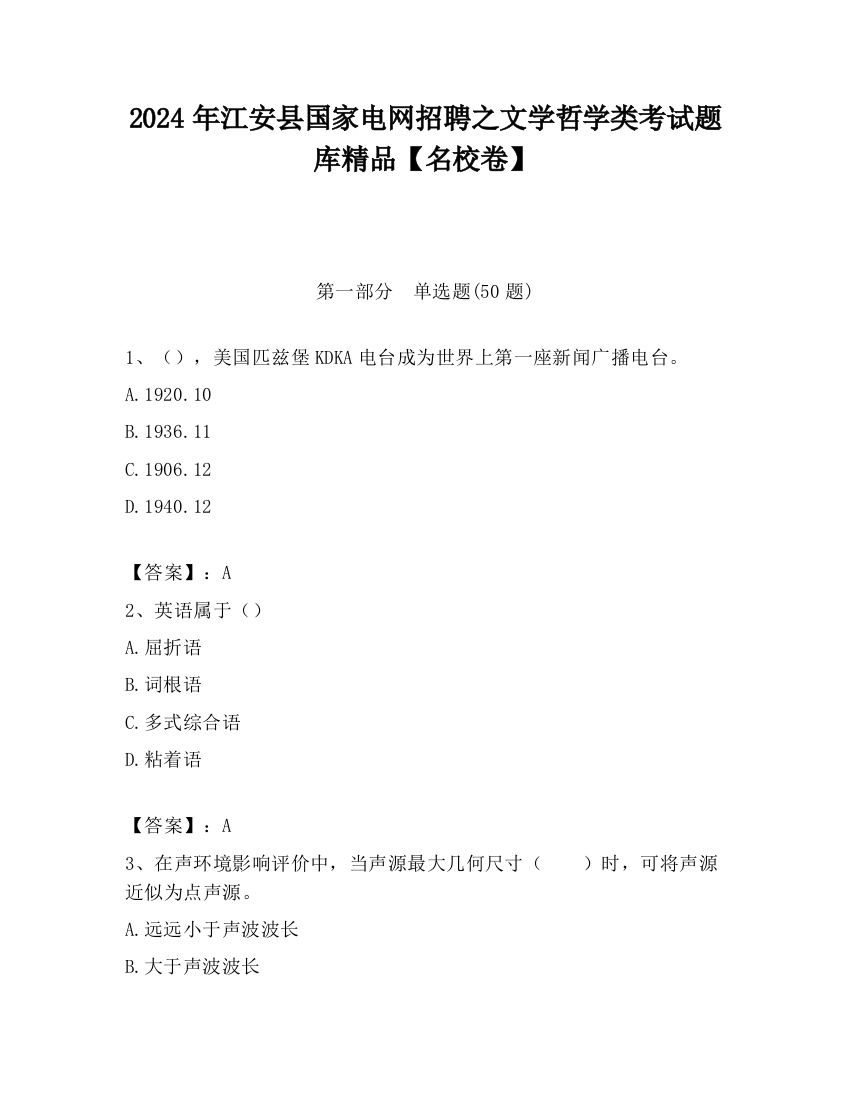 2024 年江安县国家电网招聘之文学哲学类考试题库精品【名校卷】

第一部分　单选题(50 题)

1、（），美国匹兹堡 KDKA 电台成为世界上第一座新闻广播电台。

A.1920.10

B.1936.11

C.1906.12

D.1940.12

【答案】：A

2、英语属于（）

A.屈折语

B.词根语

C.多式综合语

D.粘着语

【答案】：A

3、在声环境影响评价中，当声源最大几何尺寸（　　）时，可将声源近似为点声源。

A.远远小于声波波长

B.大于声波波长